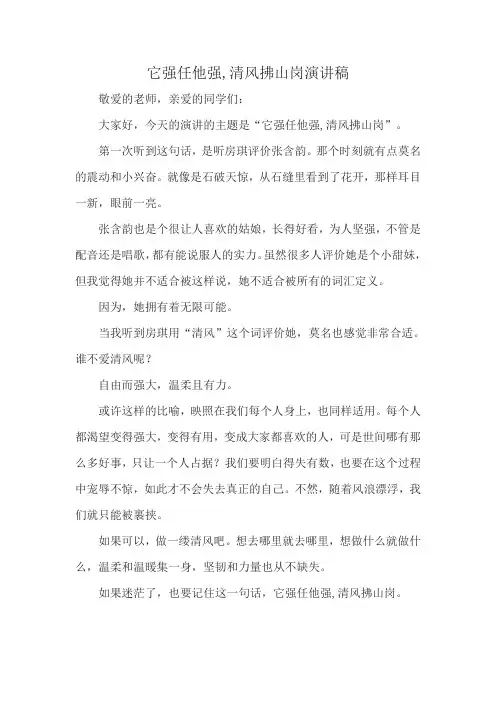 它强任他强,清风拂山岗演讲稿

敬爱的老师，亲爱的同学们：

大家好，今天的演讲的主题是“它强任他强,清风拂山岗”。

第一次听到这句话，是听房琪评价张含韵。那个时刻就有点莫名的震动和小兴奋。就像是石破天惊，从石缝里看到了花开，那样耳目一新，眼前一亮。

张含韵也是个很让人喜欢的姑娘，长得好看，为人坚强，不管是配音还是唱歌，都有能说服人的实力。虽然很多人评价她是个小甜妹，但我觉得她并不适合被这样说，她不适合被所有的词汇定义。

因为，她拥有着无限可能。

当我听到房琪用“清风”这个词评价她，莫名也感觉非常合适。谁不爱清风呢？

自由而强大，温柔且有力。

或许这样的比喻，映照在我们每个人身上，也同样适用。每个人都渴望变得强大，变得有用，变成大家都喜欢的人，可是世间哪有那么多好事，只让一个人占据？我们要明白得失有数，也要在这个过程中宠辱不惊，如此才不会失去真正的自己。不然，随着风浪漂浮，我们就只能被裹挟。

如果可以，做一缕清风吧。想去哪里就去哪里，想做什么就做什么，温柔和温暖集一身，坚韧和力量也从不缺失。

如果迷茫了，也要记住这一句话，它强任他强,清风拂山岗。